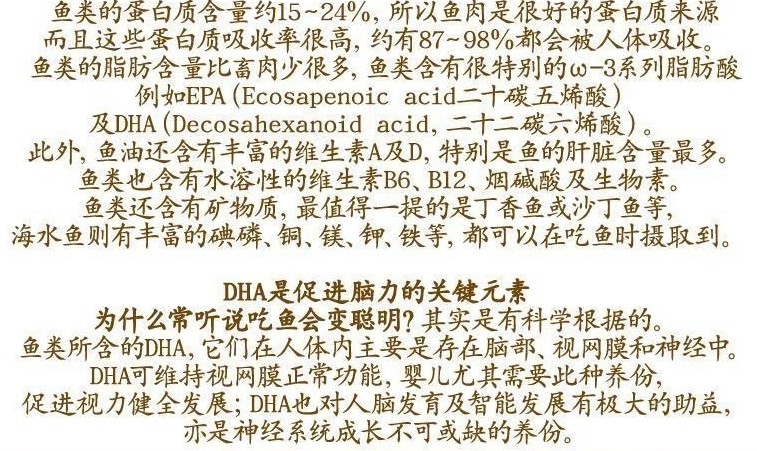 鱼类的蛋白质含量约15~24%，所以鱼肉是很好的蛋白质来源
而且这些蛋白质吸收率很高，约有87~98%都会被人体吸收。
鱼类的脂肪含量比畜肉少很多，鱼类含有很特别的ω-3系列脂肪酸
例如EPA（Ecosapenoic acid二十碳五烯酸）
及DHA（Decosahexanoid acid，二十二碳六烯酸）。
此外，鱼油还含有丰富的维生素A及D，特别是鱼的肝脏含量最多。
鱼类也含有水溶性的维生素B6、B12、烟碱酸及生物素。
鱼类还含有矿物质，最值得一提的是丁香鱼或沙丁鱼等，
海水鱼则有丰富的碘磷、铜、镁、钾、铁等，都可以在吃鱼时摄取到。

DHA是促进脑力的关键元素
为什么常听说吃鱼会变聪明？其实是有科学根据的。
鱼类所含的DHA，它们在人体内主要是存在脑部、视网膜和神经中。
DHA可维持视网膜正常功能，婴儿尤其需要此种养份，
促进视力健全发展；DHA也对人脑发育及智能发展有极大的助益，
亦是神经系统成长不可或缺的养份。